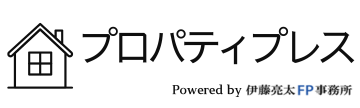 プロパティプレス

Powered by 伊藤亮太FP事務所